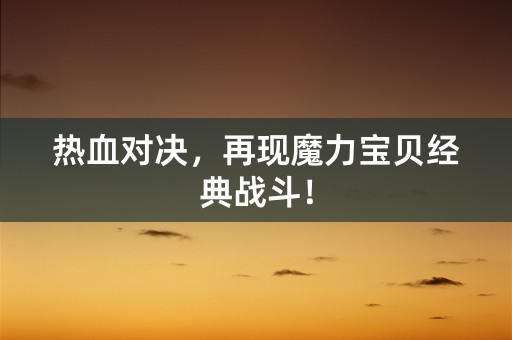 热血对决，再现魔力宝贝经典战斗！